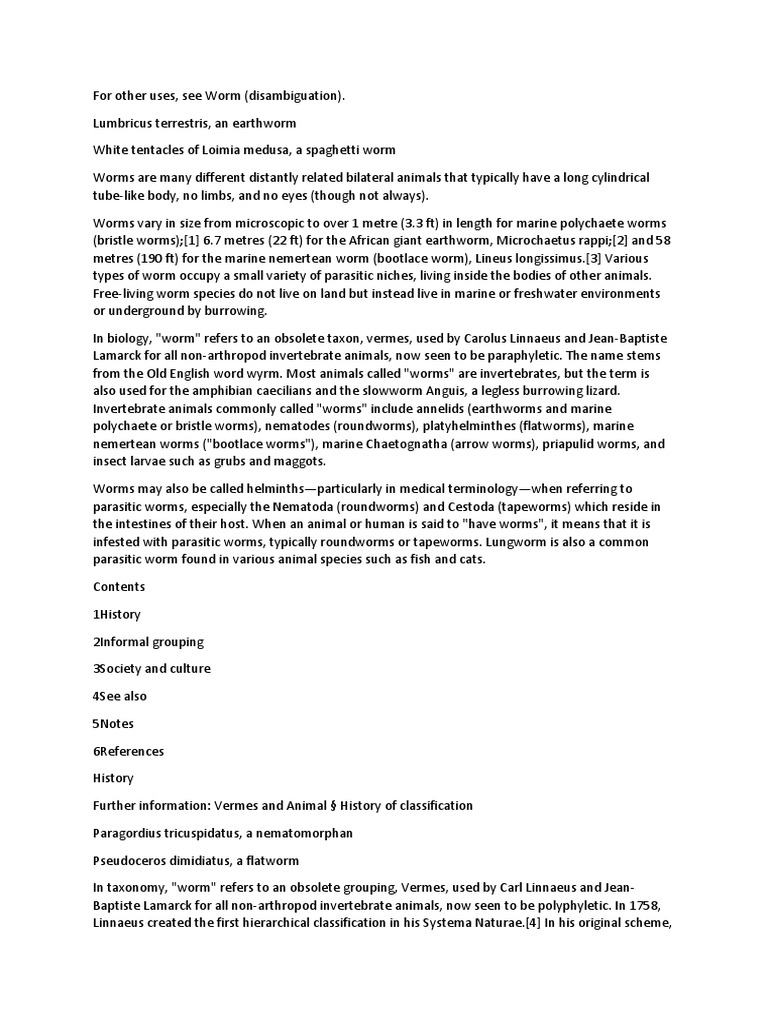 For other uses, see Worm (disambiguation).

Lumbricus terrestris, an earthworm

White tentacles of Loimia medusa, a spaghetti worm

Worms are many different distantly related bilateral animals that typically have a long cylindrical tube-like body, no limbs, and no eyes (though not always).

Worms vary in size from microscopic to over 1 metre (3.3 ft) in length for marine polychaete worms (bristle worms);[1] 6.7 metres (22 ft) for the African giant earthworm, Microchaetus rappi;[2] and 58 metres (190 ft) for the marine nemertean worm (bootlace worm), Lineus longissimus.[3] Various types of worm occupy a small variety of parasitic niches, living inside the bodies of other animals. Free-living worm species do not live on land but instead live in marine or freshwater environments or underground by burrowing.

In biology, "worm" refers to an obsolete taxon, vermes, used by Carolus Linnaeus and Jean-Baptiste Lamarck for all non-arthropod invertebrate animals, now seen to be paraphyletic. The name stems from the Old English word wyrm. Most animals called "worms" are invertebrates, but the term is also used for the amphibian caecilians and the slowworm Anguis, a legless burrowing lizard. Invertebrate animals commonly called "worms" include annelids (earthworms and marine polychaete or bristle worms), nematodes (roundworms), platyhelminthes (flatworms), marine nemertean worms ("bootlace worms"), marine Chaetognatha (arrow worms), priapulid worms, and insect larvae such as grubs and maggots.

Worms may also be called helminths—particularly in medical terminology—when referring to parasitic worms, especially the Nematoda (roundworms) and Cestoda (tapeworms) which reside in the intestines of their host. When an animal or human is said to "have worms", it means that it is infested with parasitic worms, typically roundworms or tapeworms. Lungworm is also a common parasitic worm found in various animal species such as fish and cats.

Contents

1History

2Informal grouping

3Society and culture

4See also

5Notes

6References

History

Further information: Vermes and Animal § History of classification

Paragordius tricuspidatus, a nematomorphan

Pseudoceros dimidiatus, a flatworm

In taxonomy, "worm" refers to an obsolete grouping, Vermes, used by Carl Linnaeus and Jean-Baptiste Lamarck for all non-arthropod invertebrate animals, now seen to be polyphyletic. In 1758, Linnaeus created the first hierarchical classification in his Systema Naturae.[4] In his original scheme,